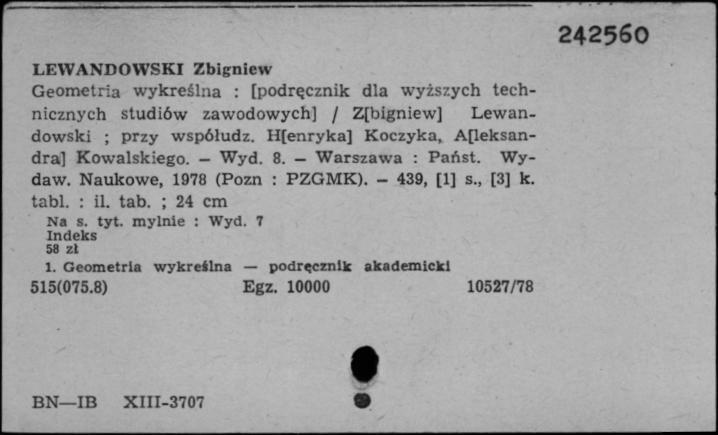 242560

LEWANDOWSKI Zbigniew
Geometria wykreślna : [podręcznik dla wyższych technicznych studiów zawodowych] / Z[bigniew] Lewandowski ; przy współudz. H[enryka] Koczyka, A[leksandra] Kowalskiego. – Wyd. 8. – Warszawa : Państ. Wydaw. Naukowe, 1978 (Pozn : PZGMK). – 439, [1] s., [3] k. tabl. : il. tab. ; 24 cm
Na s. tyt. mylnie : Wyd. 7
Indeks
58 zł
1. Geometria wykreślna — podręcznik akademicki
515(075.8) Egz. 10000 10527/78

BN—IB XIII-3707